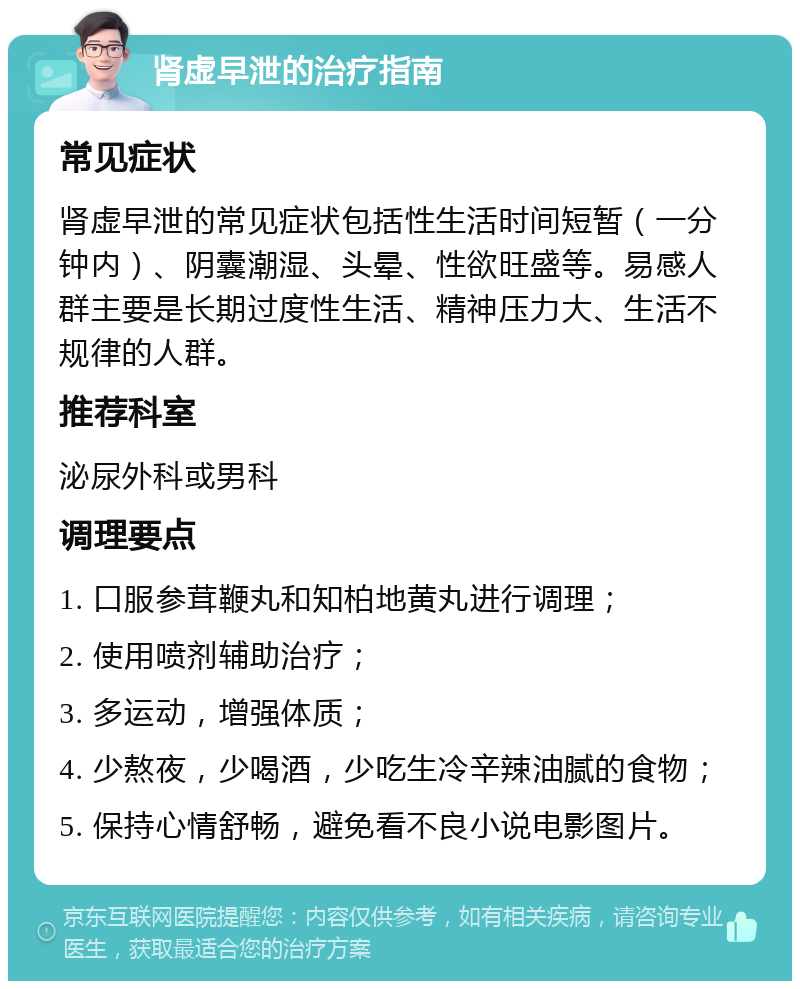 肾虚早泄的治疗指南

常见症状

肾虚早泄的常见症状包括性生活时间短暂（一分钟内）、阴囊潮湿、头晕、性欲旺盛等。易感人群主要是长期过度性生活、精神压力大、生活不规律的人群。

推荐科室

泌尿外科或男科

调理要点

1. 口服参茸鞭丸和知柏地黄丸进行调理；

2. 使用喷剂辅助治疗；

3. 多运动，增强体质；

4. 少熬夜，少喝酒，少吃生冷辛辣油腻的食物；

5. 保持心情舒畅，避免看不良小说电影图片。

京东互联网医院提醒您：内容仅供参考，如有相关疾病，请咨询专业医生，获取最适合您的治疗方案